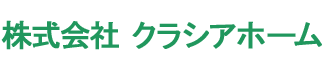 株式会社 クラシアホーム